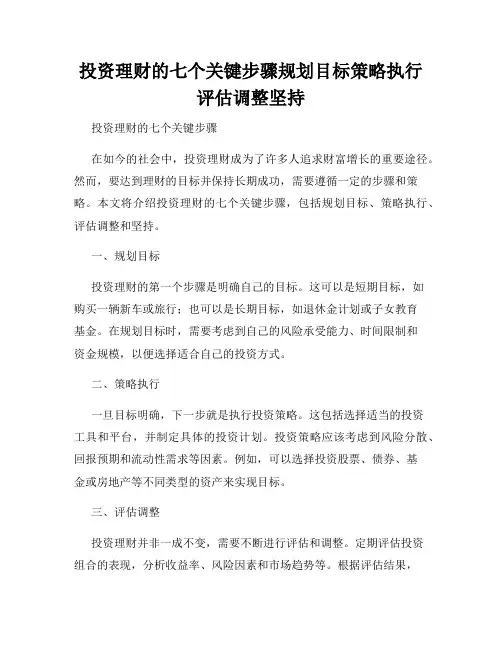 投资理财的七个关键步骤规划目标策略执行评估调整坚持

投资理财的七个关键步骤

在如今的社会中，投资理财成为了许多人追求财富增长的重要途径。然而，要达到理财的目标并保持长期成功，需要遵循一定的步骤和策略。本文将介绍投资理财的七个关键步骤，包括规划目标、策略执行、评估调整和坚持。

一、规划目标

投资理财的第一个步骤是明确自己的目标。这可以是短期目标，如购买一辆新车或旅行；也可以是长期目标，如退休金计划或子女教育基金。在规划目标时，需要考虑到自己的风险承受能力、时间限制和资金规模，以便选择适合自己的投资方式。

二、策略执行

一旦目标明确，下一步就是执行投资策略。这包括选择适当的投资工具和平台，并制定具体的投资计划。投资策略应该考虑到风险分散、回报预期和流动性需求等因素。例如，可以选择投资股票、债券、基金或房地产等不同类型的资产来实现目标。

三、评估调整

投资理财并非一成不变，需要不断进行评估和调整。定期评估投资组合的表现，分析收益率、风险因素和市场趋势等。根据评估结果，